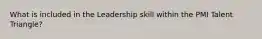 What is included in the Leadership skill within the PMI Talent Triangle?